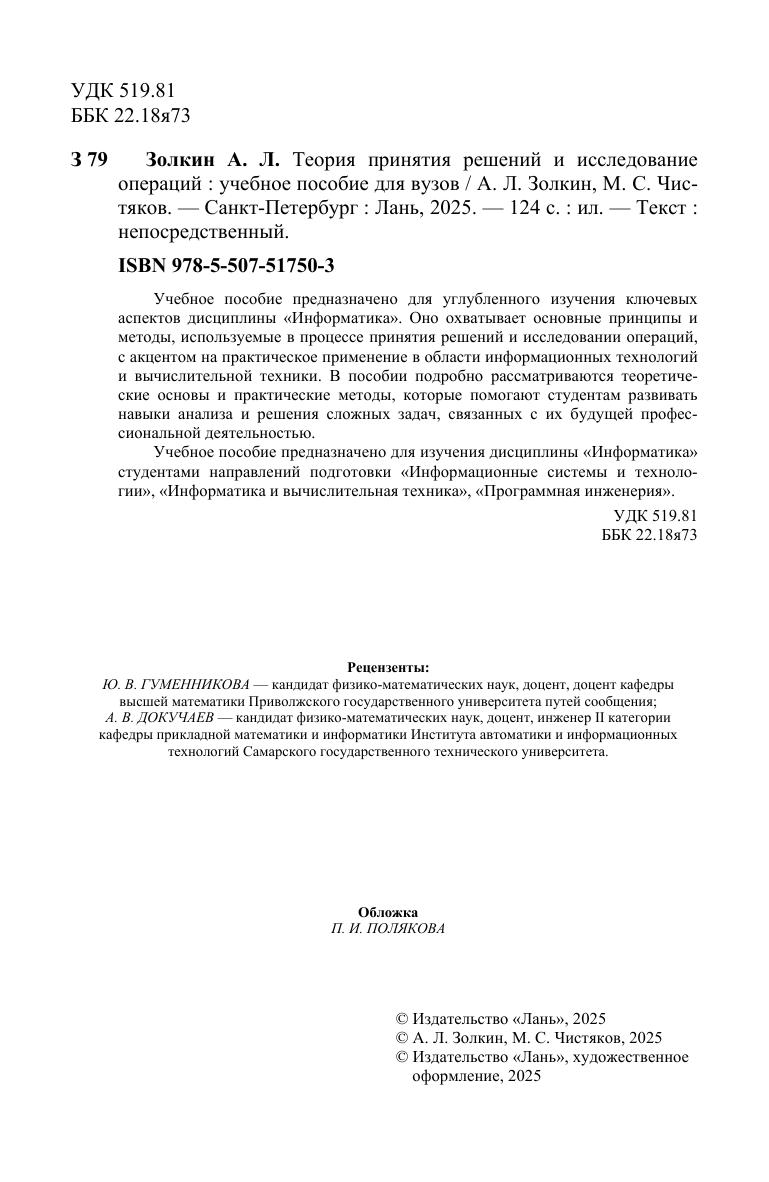 УДК 519.81
ББК 22.18я73

З 79 Золкин А. Л. Теория принятия решений и исследование операций : учебное пособие для вузов / А. Л. Золкин, М. С. Чистяков. — Санкт-Петербург : Лань, 2025. — 124 с. : ил. — Текст : непосредственный.

ISBN 978-5-507-51750-3

Учебное пособие предназначено для углубленного изучения ключевых аспектов дисциплины «Информатика». Оно охватывает основные принципы и методы, используемые в процессе принятия решений и исследовании операций, с акцентом на практическое применение в области информационных технологий и вычислительной техники. В пособии подробно рассматриваются теоретические основы и практические методы, которые помогают студентам развивать навыки анализа и решения сложных задач, связанных с их будущей профессиональной деятельностью.

Учебное пособие предназначено для изучения дисциплины «Информатика» студентами направлений подготовки «Информационные системы и технологии», «Информатика и вычислительная техника», «Программная инженерия».

УДК 519.81
ББК 22.18я73

Рецензенты:
Ю. В. ГУМЕННИКОВА — кандидат физико-математических наук, доцент, доцент кафедры высшей математики Приволжского государственного университета путей сообщения;
А. В. ДОКУЧАЕВ — кандидат физико-математических наук, доцент, инженер II категории кафедры прикладной математики и информатики Института автоматики и информационных технологий Самарского государственного технического университета.

Обложка
П. И. ПОЛЯКОВА

© Издательство «Лань», 2025
© А. Л. Золкин, М. С. Чистяков, 2025
© Издательство «Лань», художественное оформление, 2025